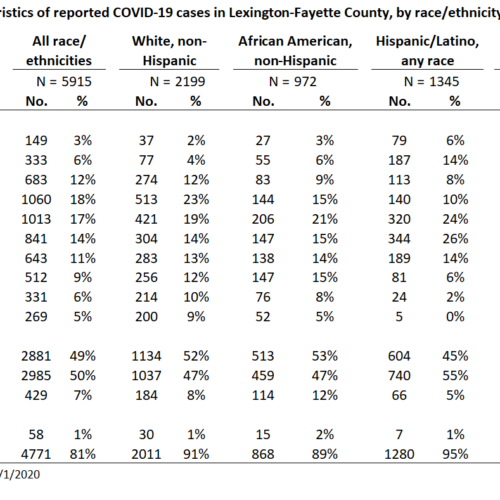 ristics of reported COVID-19 cases in Lexington-Fayette County, by race/ethnicity

| All race/ ethnicities | | White, non-Hispanic | | African American, non-Hispanic | | Hispanic/Latino, any race | |
|---|---|---|---|---|---|---|---|
| N = 5915 | | N = 2199 | | N = 972 | | N = 1345 | |
| No. | % | No. | % | No. | % | No. | % |
| 149 | 3% | 37 | 2% | 27 | 3% | 79 | 6% |
| 333 | 6% | 77 | 4% | 55 | 6% | 187 | 14% |
| 683 | 12% | 274 | 12% | 83 | 9% | 113 | 8% |
| 1060 | 18% | 513 | 23% | 144 | 15% | 140 | 10% |
| 1013 | 17% | 421 | 19% | 206 | 21% | 320 | 24% |
| 841 | 14% | 304 | 14% | 147 | 15% | 344 | 26% |
| 643 | 11% | 283 | 13% | 138 | 14% | 189 | 14% |
| 512 | 9% | 256 | 12% | 147 | 15% | 81 | 6% |
| 331 | 6% | 214 | 10% | 76 | 8% | 24 | 2% |
| 269 | 5% | 200 | 9% | 52 | 5% | 5 | 0% |
| 2881 | 49% | 1134 | 52% | 513 | 53% | 604 | 45% |
| 2985 | 50% | 1037 | 47% | 459 | 47% | 740 | 55% |
| 429 | 7% | 184 | 8% | 114 | 12% | 66 | 5% |
| 58 | 1% | 30 | 1% | 15 | 2% | 7 | 1% |
| 4771 | 81% | 2011 | 91% | 868 | 89% | 1280 | 95% |

/1/2020